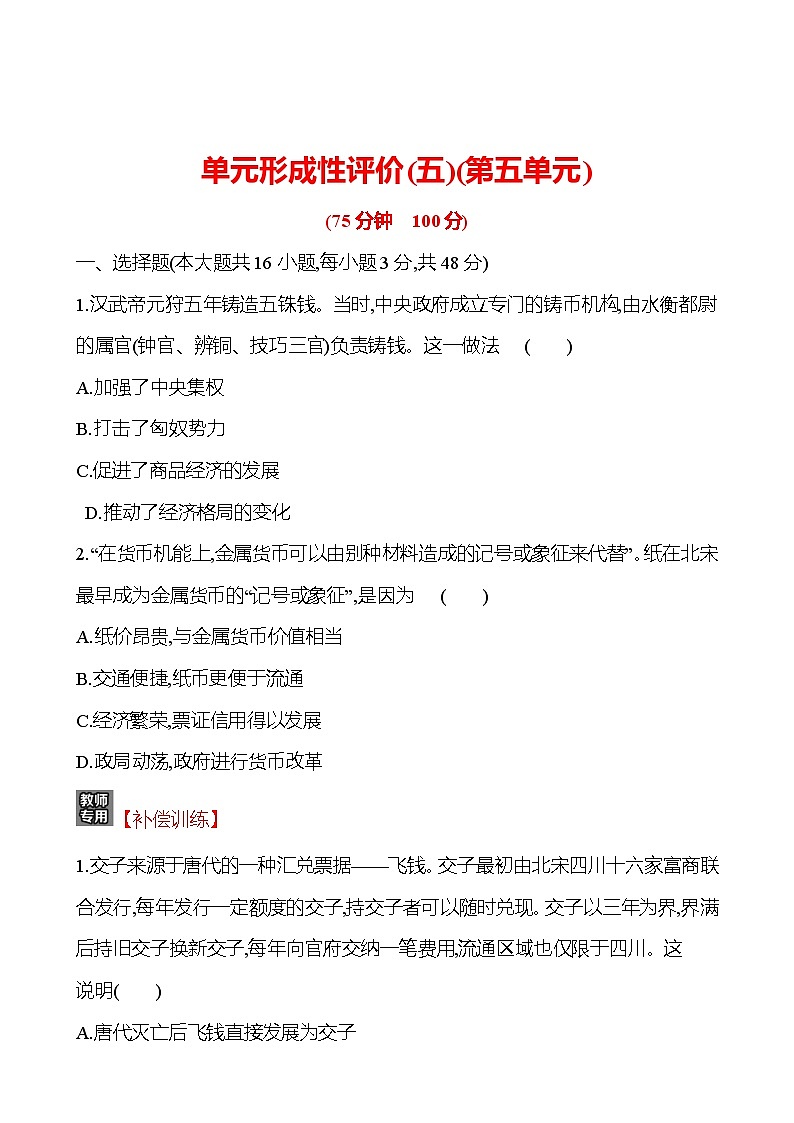 单元形成性评价(五)(第五单元)

(75 分钟　100 分)

一、选择题(本大题共 16 小题,每小题 3 分,共 48 分)

1.汉武帝元狩五年铸造五铢钱。当时,中央政府成立专门的铸币机构,由水衡都尉的属官(钟官、辨铜、技巧三官)负责铸钱。这一做法　(　　)

A.加强了中央集权

B.打击了匈奴势力

C.促进了商品经济的发展

D.推动了经济格局的变化

2.“在货币机能上,金属货币可以由别种材料造成的记号或象征来代替”。纸在北宋最早成为金属货币的“记号或象征”,是因为　(　　)

A.纸价昂贵,与金属货币价值相当

B.交通便捷,纸币更便于流通

C.经济繁荣,票证信用得以发展

D.政局动荡,政府进行货币改革

教师专用【补偿训练】

1.交子来源于唐代的一种汇兑票据——飞钱。交子最初由北宋四川十六家富商联合发行,每年发行一定额度的交子,持交子者可以随时兑现。交子以三年为界,界满后持旧交子换新交子,每年向官府交纳一笔费用,流通区域也仅限于四川。这说明(　　)

A.唐代灭亡后飞钱直接发展为交子